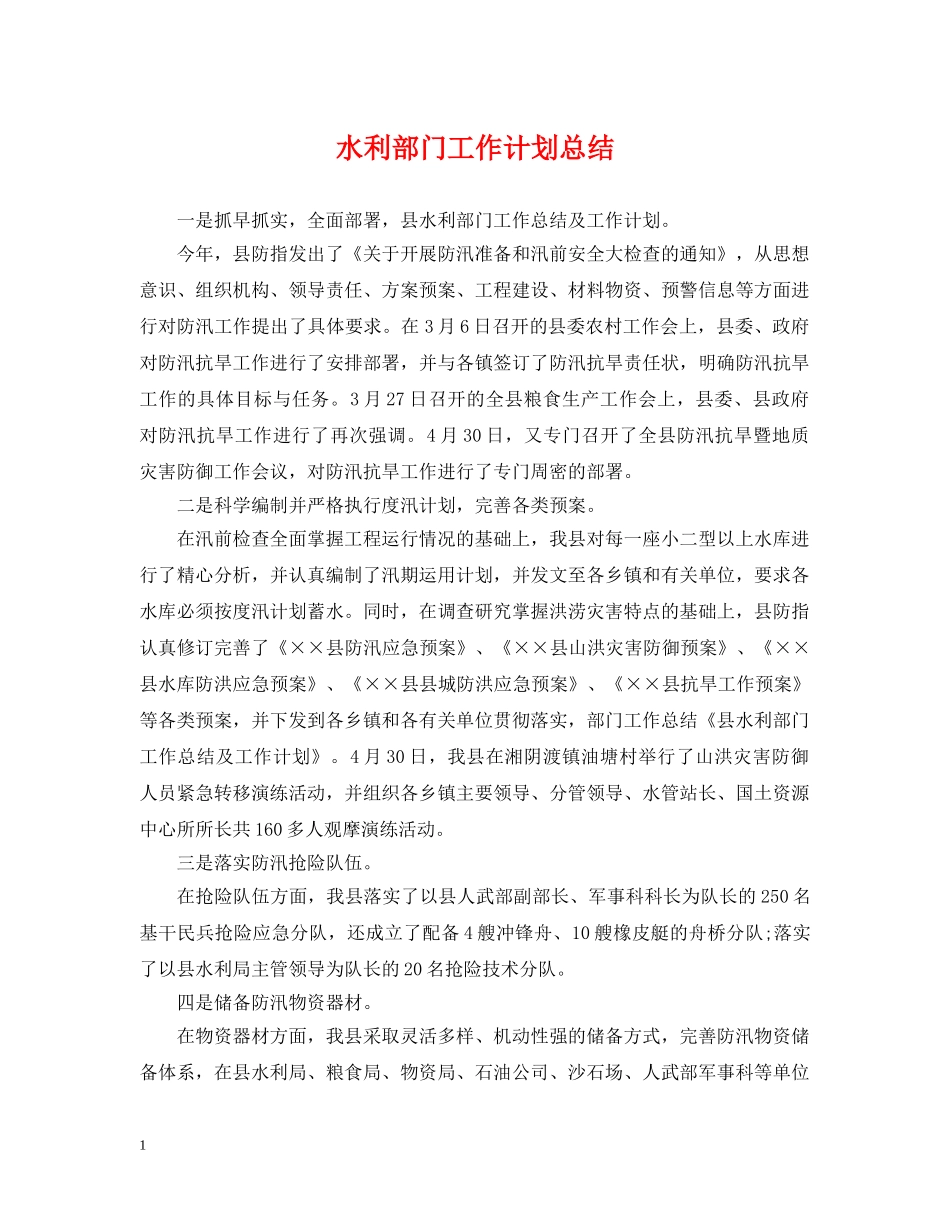 水利部门工作计划总结

一是抓早抓实，全面部署，县水利部门工作总结及工作计划。

今年，县防指发出了《关于开展防汛准备和汛前安全大检查的通知》，从思想意识、组织机构、领导责任、方案预案、工程建设、材料物资、预警信息等方面进行对防汛工作提出了具体要求。在3月6日召开的县委农村工作会上，县委、政府对防汛抗旱工作进行了安排部署，并与各镇签订了防汛抗旱责任状，明确防汛抗旱工作的具体目标与任务。3月27日召开的全县粮食生产工作会上，县委、县政府对防汛抗旱工作进行了再次强调。4月30日，又专门召开了全县防汛抗旱暨地质灾害防御工作会议，对防汛抗旱工作进行了专门周密的部署。

二是科学编制并严格执行度汛计划，完善各类预案。

在汛前检查全面掌握工程运行情况的基础上，我县对每一座小二型以上水库进行了精心分析，并认真编制了汛期运用计划，并发文至各乡镇和有关单位，要求各水库必须按度汛计划蓄水。同时，在调查研究掌握洪涝灾害特点的基础上，县防指认真修订完善了《××县防汛应急预案》、《××县山洪灾害防御预案》、《××县水库防洪应急预案》、《××县县城防洪应急预案》、《××县抗旱工作预案》等各类预案，并下发到各乡镇和各有关单位贯彻落实，部门工作总结《县水利部门工作总结及工作计划》。4月30日，我县在湘阴渡镇油塘村举行了山洪灾害防御人员紧急转移演练活动，并组织各乡镇主要领导、分管领导、水管站长、国土资源中心所所长共160多人观摩演练活动。

三是落实防汛抢险队伍。

在抢险队伍方面，我县落实了以县人武部副部长、军事科科长为队长的250名基干民兵抢险应急分队，还成立了配备4艘冲锋舟、10艘橡皮艇的舟桥分队;落实了以县水利局主管领导为队长的20名抢险技术分队。

四是储备防汛物资器材。

在物资器材方面，我县采取灵活多样、机动性强的储备方式，完善防汛物资储备体系，在县水利局、粮食局、物资局、石油公司、沙石场、人武部军事科等单位

1